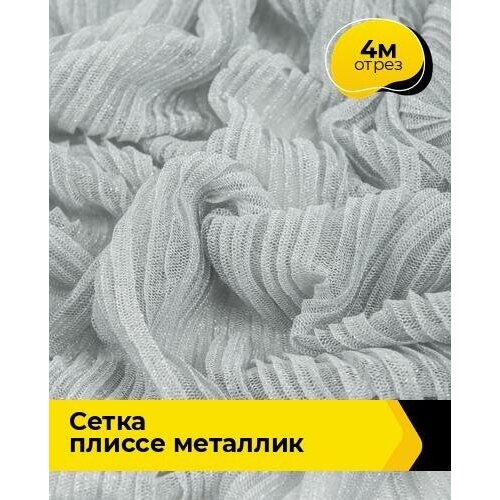 4м
отрез

Сетка
плиссе металлик